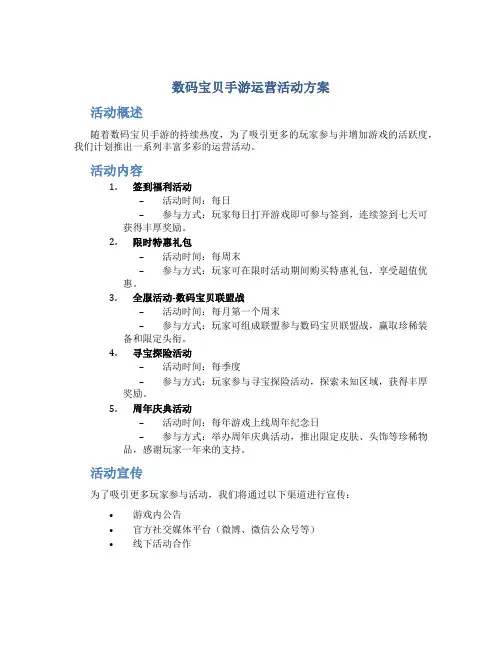 数码宝贝手游运营活动方案

活动概述

随着数码宝贝手游的持续热度，为了吸引更多的玩家参与并增加游戏的活跃度，我们计划推出一系列丰富多彩的运营活动。

活动内容

1. 签到福利活动
– 活动时间：每日
– 参与方式：玩家每日打开游戏即可参与签到，连续签到七天可获得丰厚奖励。

2. 限时特惠礼包
– 活动时间：每周末
– 参与方式：玩家可在限时活动期间购买特惠礼包，享受超值优惠。

3. 全服活动-数码宝贝联盟战
– 活动时间：每月第一个周末
– 参与方式：玩家可组成联盟参与数码宝贝联盟战，赢取珍稀装备和限定头衔。

4. 寻宝探险活动
– 活动时间：每季度
– 参与方式：玩家参与寻宝探险活动，探索未知区域，获得丰厚奖励。

5. 周年庆典活动
– 活动时间：每年游戏上线周年纪念日
– 参与方式：举办周年庆典活动，推出限定皮肤、头饰等珍稀物品，感谢玩家一年来的支持。

活动宣传

为了吸引更多玩家参与活动，我们将通过以下渠道进行宣传：

• 游戏内公告
• 官方社交媒体平台（微博、微信公众号等）
• 线下活动合作